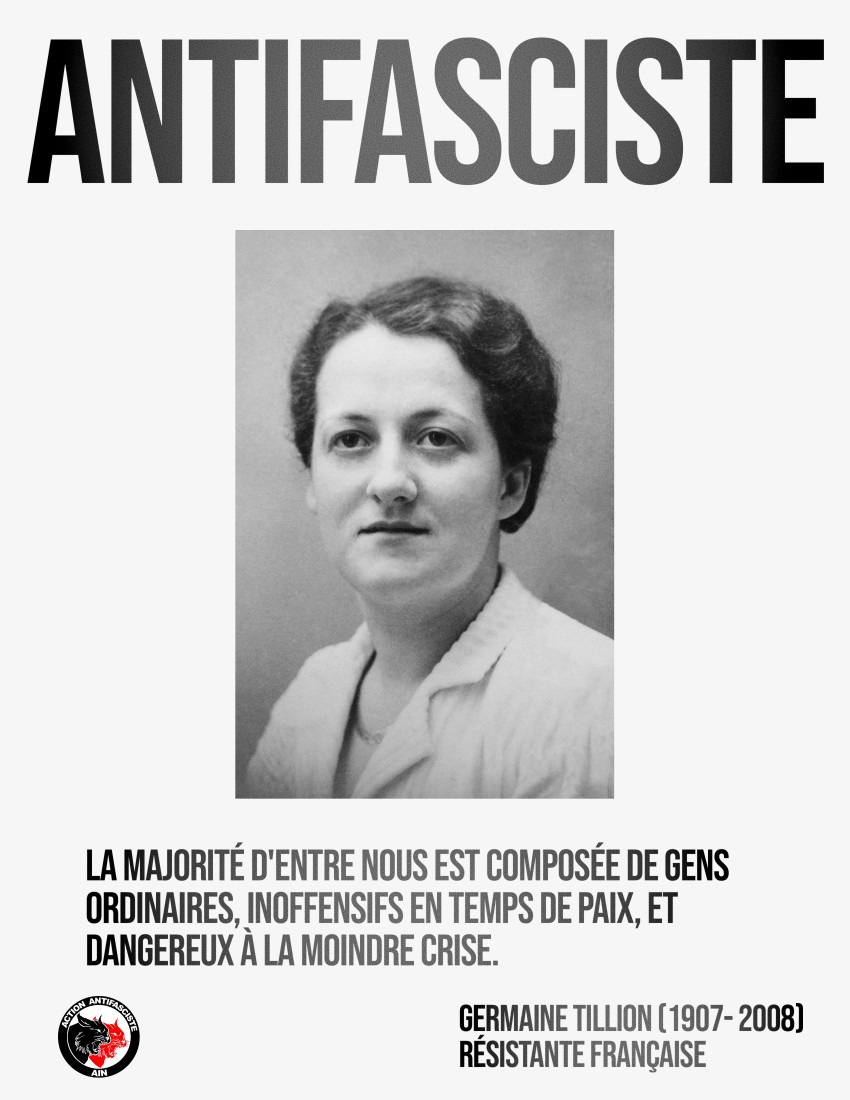 ANTIFASCISTE

LA MAJORITÉ D'ENTRE NOUS EST COMPOSÉE DE GENS ORDINAIRES, INOFFENSIFS EN TEMPS DE PAIX, ET DANGEREUX À LA MOINDRE CRISE.

ACTION ANTIFASCISTE
AIN

GERMAINE TILLION (1907- 2008)
RÉSISTANTE FRANÇAISE